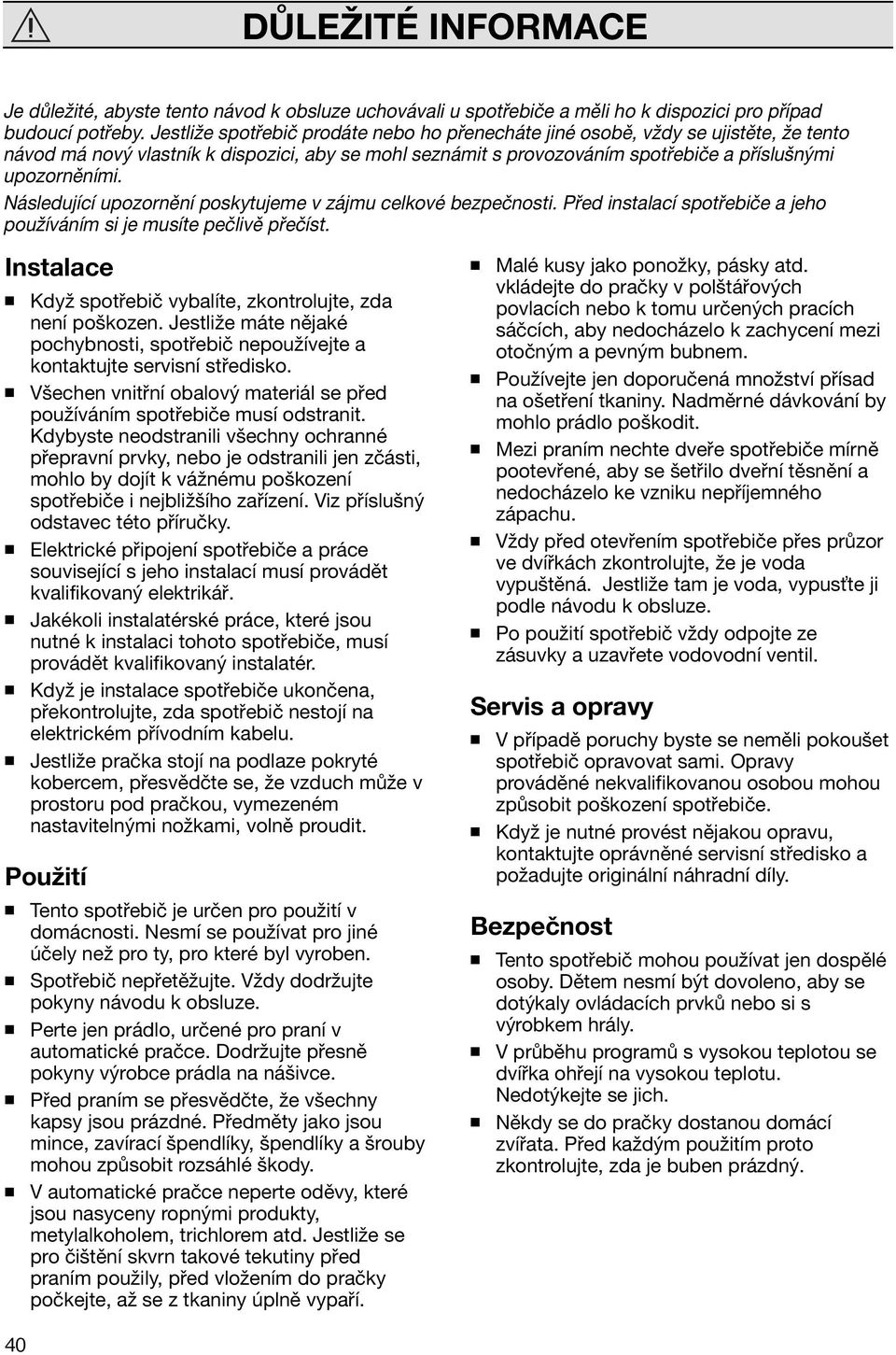 DŮLEŽITÉ INFORMACE

Je důležité, abyste tento návod k obsluze uchovávali u spotřebiče a měli ho k dispozici pro případ budoucí potřeby. Jestliže spotřebič prodáte nebo ho přenecháte jiné osobě, vždy se ujistěte, že tento návod má nový vlastník k dispozici, aby se mohl seznámit s provozováním spotřebiče a příslušnými upozorněními.

Následující upozornění poskytujeme v zájmu celkové bezpečnosti. Před instalací spotřebiče a jeho používáním si je musíte pečlivě přečíst.

Instalace

■ Když spotřebič vybalíte, zkontrolujte, zda není poškozen. Jestliže máte nějaké pochybnosti, spotřebič nepoužívejte a kontaktujte servisní středisko.
■ Všechen vnitřní obalový materiál se před používáním spotřebiče musí odstranit. Kdybyste neodstranili všechny ochranné přepravní prvky, nebo je odstranili jen zčásti, mohlo by dojít k vážnému poškození spotřebiče i nejbližšího zařízení. Viz příslušný odstavec této příručky.
■ Elektrické připojení spotřebiče a práce související s jeho instalací musí provádět kvalifikovaný elektrikář.
■ Jakékoli instalatérské práce, které jsou nutné k instalaci tohoto spotřebiče, musí provádět kvalifikovaný instalatér.
■ Když je instalace spotřebiče ukončena, překontrolujte, zda spotřebič nestojí na elektrickém přívodním kabelu.
■ Jestliže pračka stojí na podlaze pokryté kobercem, přesvědčte se, že vzduch může v prostoru pod pračkou, vymezeném nastavitelnými nožkami, volně proudit.

Použití

■ Tento spotřebič je určen pro použití v domácnosti. Nesmí se používat pro jiné účely než pro ty, pro které byl vyroben.
■ Spotřebič nepřetěžujte. Vždy dodržujte pokyny návodu k obsluze.
■ Perte jen prádlo, určené pro praní v automatické pračce. Dodržujte přesně pokyny výrobce prádla na nášivce.
■ Před praním se přesvědčte, že všechny kapsy jsou prázdné. Předměty jako jsou mince, zavírací špendlíky, špendlíky a šrouby mohou způsobit rozsáhlé škody.
■ V automatické pračce neperte oděvy, které jsou nasyceny ropnými produkty, metylalkoholem, trichlorem atd. Jestliže se pro čištění skvrn takové tekutiny před praním použily, před vložením do pračky počkejte, až se z tkaniny úplně vypaří.
■ Malé kusy jako ponožky, pásky atd. vkládejte do pračky v polštářových povlacích nebo k tomu určených pracích sáčcích, aby nedocházelo k zachycení mezi otočným a pevným bubnem.
■ Používejte jen doporučená množství přísad na ošetření tkaniny. Nadměrné dávkování by mohlo prádlo poškodit.
■ Mezi praním nechte dveře spotřebiče mírně pootevřené, aby se šetřilo dveřní těsnění a nedocházelo ke vzniku nepříjemného zápachu.
■ Vždy před otevřením spotřebiče přes průzor ve dvířkách zkontrolujte, že je voda vypuštěná. Jestliže tam je voda, vypusťte ji podle návodu k obsluze.
■ Po použití spotřebič vždy odpojte ze zásuvky a uzavřete vodovodní ventil.

Servis a opravy

■ V případě poruchy byste se neměli pokoušet spotřebič opravovat sami. Opravy prováděné nekvalifikovanou osobou mohou způsobit poškození spotřebiče.
■ Když je nutné provést nějakou opravu, kontaktujte oprávněné servisní středisko a požadujte originální náhradní díly.

Bezpečnost

■ Tento spotřebič mohou používat jen dospělé osoby. Dětem nesmí být dovoleno, aby se dotýkaly ovládacích prvků nebo si s výrobkem hrály.
■ V průběhu programů s vysokou teplotou se dvířka ohřejí na vysokou teplotu. Nedotýkejte se jich.
■ Někdy se do pračky dostanou domácí zvířata. Před každým použitím proto zkontrolujte, zda je buben prázdný.

40